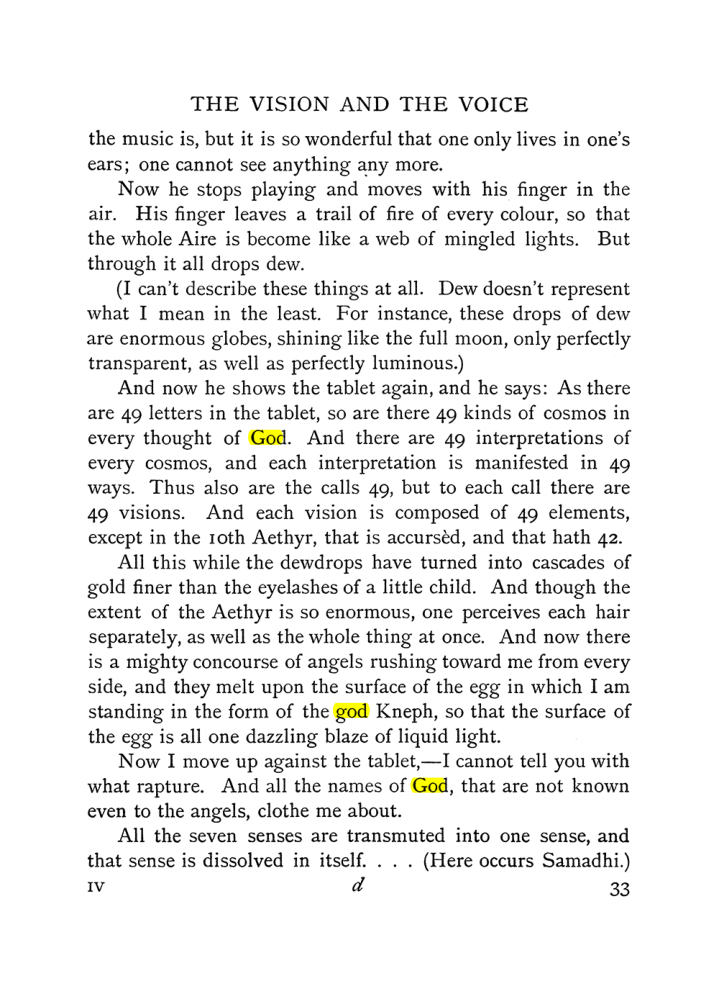 THE VISION AND THE VOICE

the music is, but it is so wonderful that one only lives in one's ears; one cannot see anything any more.

Now he stops playing and moves with his finger in the air. His finger leaves a trail of fire of every colour, so that the whole Aire is become like a web of mingled lights. But through it all drops dew.

(I can't describe these things at all. Dew doesn't represent what I mean in the least. For instance, these drops of dew are enormous globes, shining like the full moon, only perfectly transparent, as well as perfectly luminous.)

And now he shows the tablet again, and he says: As there are 49 letters in the tablet, so are there 49 kinds of cosmos in every thought of God. And there are 49 interpretations of every cosmos, and each interpretation is manifested in 49 ways. Thus also are the calls 49, but to each call there are 49 visions. And each vision is composed of 49 elements, except in the 10th Aethyr, that is accursèd, and that hath 42.

All this while the dewdrops have turned into cascades of gold finer than the eyelashes of a little child. And though the extent of the Aethyr is so enormous, one perceives each hair separately, as well as the whole thing at once. And now there is a mighty concourse of angels rushing toward me from every side, and they melt upon the surface of the egg in which I am standing in the form of the god Kneph, so that the surface of the egg is all one dazzling blaze of liquid light.

Now I move up against the tablet,—I cannot tell you with what rapture. And all the names of God, that are not known even to the angels, clothe me about.

All the seven senses are transmuted into one sense, and that sense is dissolved in itself. . . . (Here occurs Samadhi.)

IV d 33